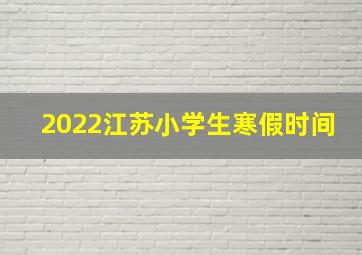 2022江苏小学生寒假时间